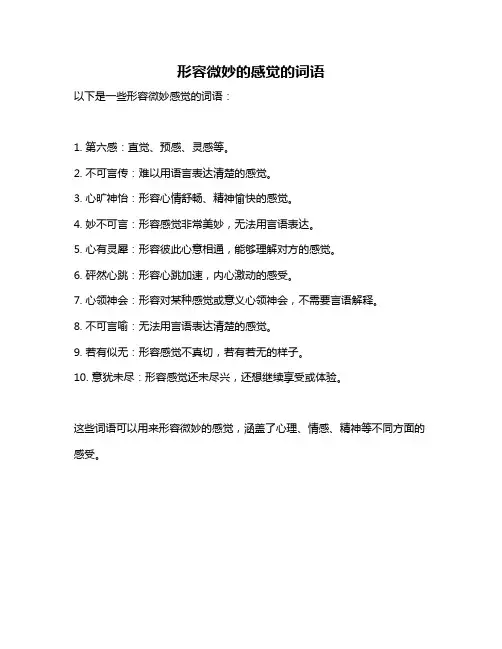 形容微妙的感觉的词语

以下是一些形容微妙感觉的词语：

1. 第六感：直觉、预感、灵感等。

2. 不可言传：难以用语言表达清楚的感觉。

3. 心旷神怡：形容心情舒畅、精神愉快的感觉。

4. 妙不可言：形容感觉非常美妙，无法用言语表达。

5. 心有灵犀：形容彼此心意相通，能够理解对方的感觉。

6. 砰然心跳：形容心跳加速，内心激动的感受。

7. 心领神会：形容对某种感觉或意义心领神会，不需要言语解释。

8. 不可言喻：无法用言语表达清楚的感觉。

9. 若有似无：形容感觉不真切，若有若无的样子。

10. 意犹未尽：形容感觉还未尽兴，还想继续享受或体验。

这些词语可以用来形容微妙的感觉，涵盖了心理、情感、精神等不同方面的感受。